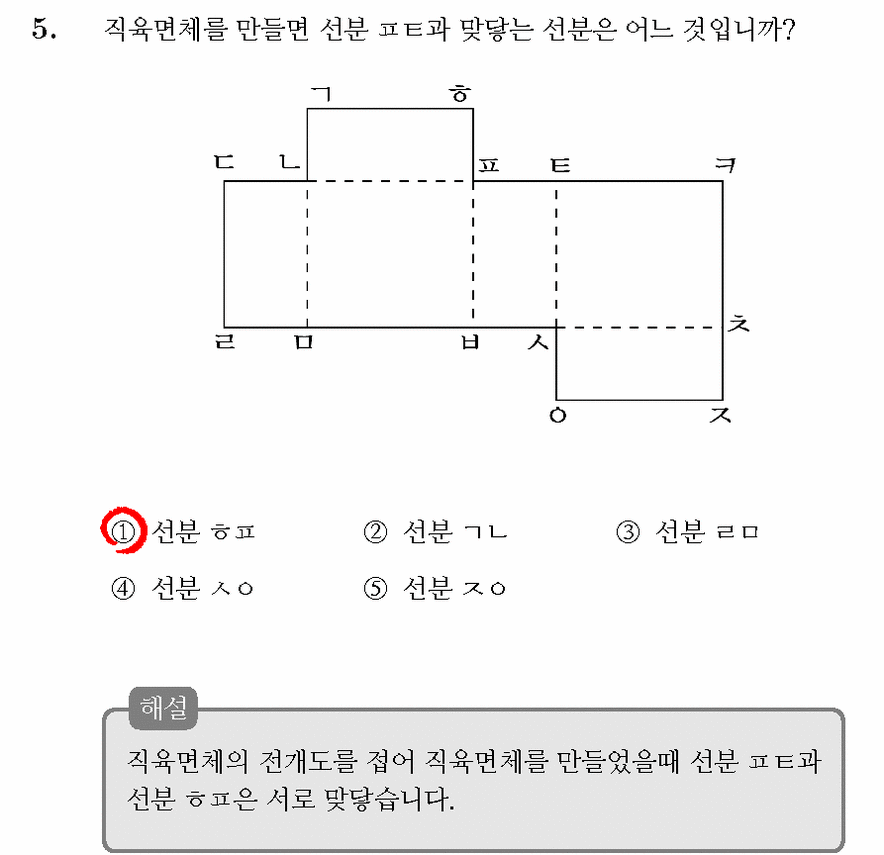 5. 직육면체를 만들면 선분 ㅍㅌ과 맞닿는 선분은 어느 것입니까?

ㄱ ㅎ
ㄷ ㄴ ㅍ ㅌ ㅋ
ㄹ ㅁ ㅂ ㅅ ㅊ
ㅇ ㅈ

① 선분 ㅎㅍ ② 선분 ㄱㄴ ③ 선분 ㄹㅁ
④ 선분 ㅅㅇ ⑤ 선분 ㅈㅇ

해설

직육면체의 전개도를 접어 직육면체를 만들었을때 선분 ㅍㅌ과 선분 ㅎㅍ은 서로 맞닿습니다.